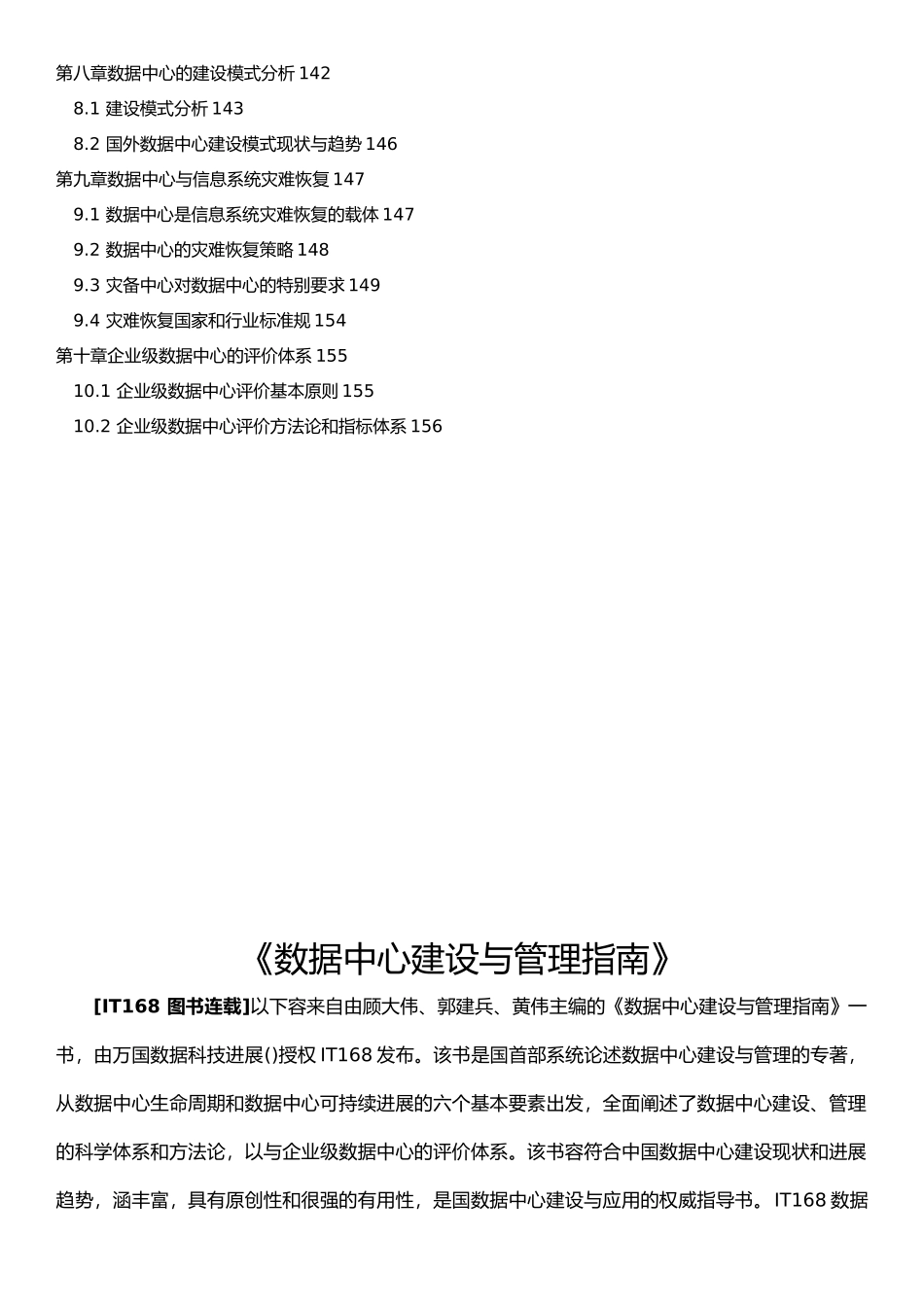 第八章数据中心的建设模式分析 142

8.1 建设模式分析 143

8.2 国外数据中心建设模式现状与趋势 146

第九章数据中心与信息系统灾难恢复 147

9.1 数据中心是信息系统灾难恢复的载体 147

9.2 数据中心的灾难恢复策略 148

9.3 灾备中心对数据中心的特别要求 149

9.4 灾难恢复国家和行业标准规 154

第十章企业级数据中心的评价体系 155

10.1 企业级数据中心评价基本原则 155

10.2 企业级数据中心评价方法论和指标体系 156

《数据中心建设与管理指南》

[IT168 图书连载]以下容来自由顾大伟、郭建兵、黄伟主编的《数据中心建设与管理指南》一书，由万国数据科技进展()授权 IT168 发布。该书是国首部系统论述数据中心建设与管理的专著，从数据中心生命周期和数据中心可持续进展的六个基本要素出发，全面阐述了数据中心建设、管理的科学体系和方法论，以与企业级数据中心的评价体系。该书容符合中国数据中心建设现状和进展趋势，涵丰富，具有原创性和很强的有用性，是国数据中心建设与应用的权威指导书。IT168 数据